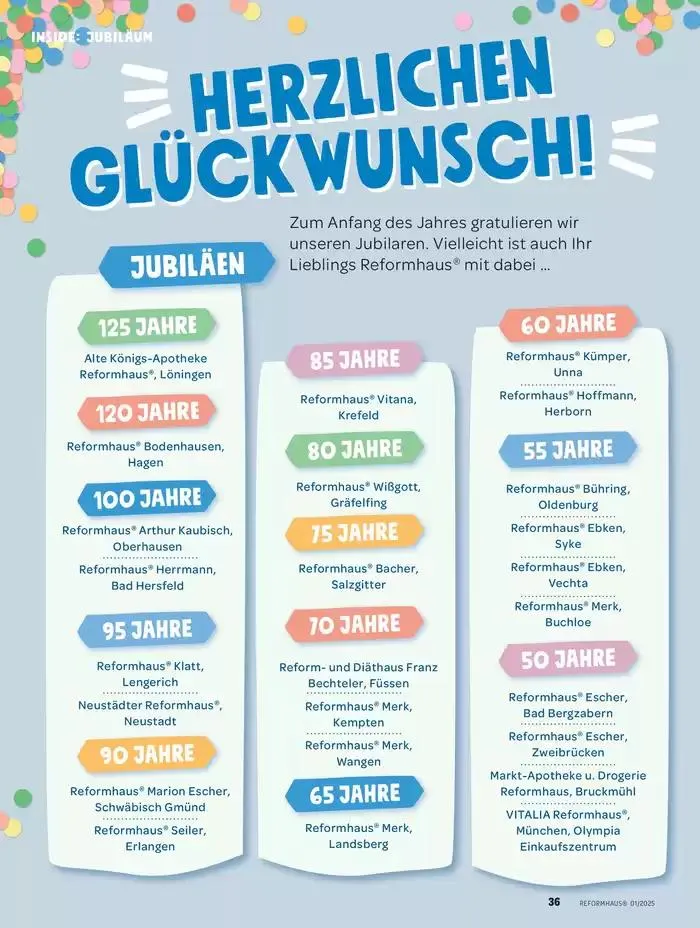 INSIDE: JUBILÄUM

HERZLICHEN GLÜCKWUNSCH!

Zum Anfang des Jahres gratulieren wir unseren Jubilaren. Vielleicht ist auch Ihr Lieblings Reformhaus® mit dabei ...

JUBILÄEN

125 JAHRE

Alte Königs-Apotheke Reformhaus®, Löningen

120 JAHRE

Reformhaus® Bodenhausen, Hagen

100 JAHRE

Reformhaus® Arthur Kaubisch, Oberhausen

Reformhaus® Herrmann, Bad Hersfeld

95 JAHRE

Reformhaus® Klatt, Lengerich

Neustädter Reformhaus®, Neustadt

90 JAHRE

Reformhaus® Marion Escher, Schwäbisch Gmünd

Reformhaus® Seiler, Erlangen

85 JAHRE

Reformhaus® Vitana, Krefeld

80 JAHRE

Reformhaus® Wißgott, Gräfelfing

75 JAHRE

Reformhaus® Bacher, Salzgitter

70 JAHRE

Reform- und Diäthaus Franz Bechteler, Füssen

Reformhaus® Merk, Kempten

Reformhaus® Merk, Wangen

65 JAHRE

Reformhaus® Merk, Landsberg

60 JAHRE

Reformhaus® Kümper, Unna

Reformhaus® Hoffmann, Herborn

55 JAHRE

Reformhaus® Bühring, Oldenburg

Reformhaus® Ebken, Syke

Reformhaus® Ebken, Vechta

Reformhaus® Merk, Buchloe

50 JAHRE

Reformhaus® Escher, Bad Bergzabern

Reformhaus® Escher, Zweibrücken

Markt-Apotheke u. Drogerie Reformhaus, Bruckmühl

VITALIA Reformhaus®, München, Olympia Einkaufszentrum

36 REFORMHAUS® 01/2025